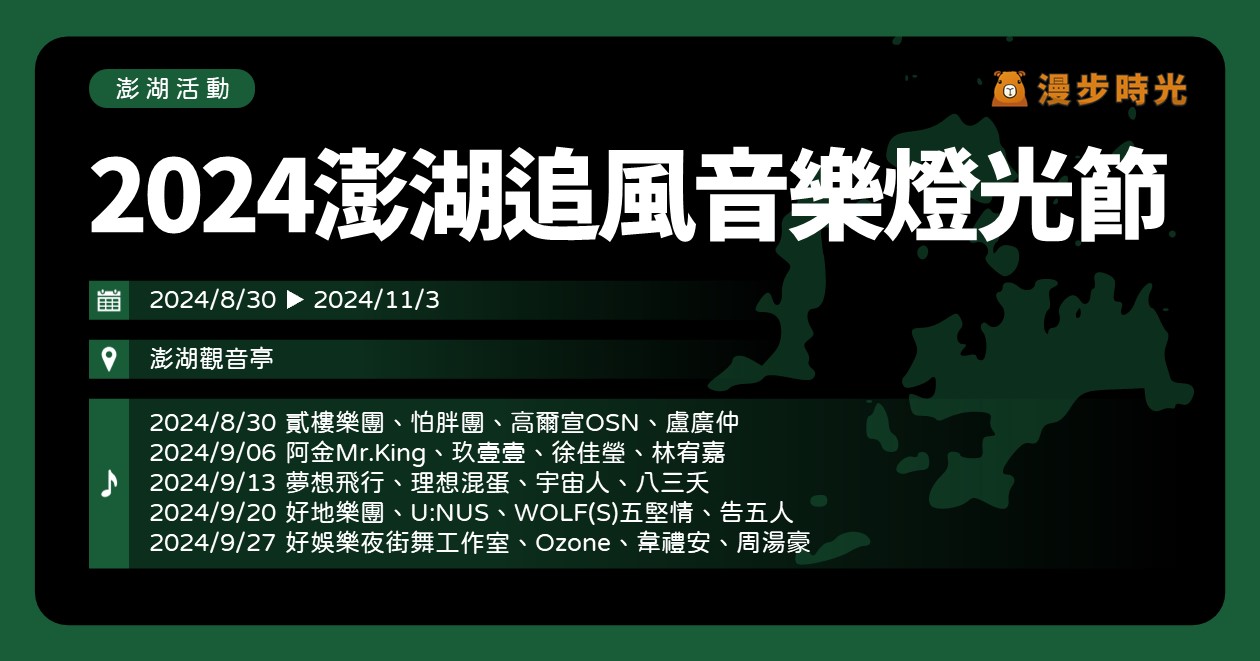 澎湖活動

漫步時光

2024澎湖追風音樂燈光節

2024/8/30 ▶ 2024/11/3

澎湖觀音亭

2024/8/30 貳樓樂團、怕胖團、高爾宣OSN、盧廣仲
2024/9/06 阿金Mr.King、玖壹壹、徐佳瑩、林宥嘉
2024/9/13 夢想飛行、理想混蛋、宇宙人、八三夭
2024/9/20 好地樂團、U:NUS、WOLF(S)五堅情、告五人
2024/9/27 好娛樂夜街舞工作室、Ozone、韋禮安、周湯豪